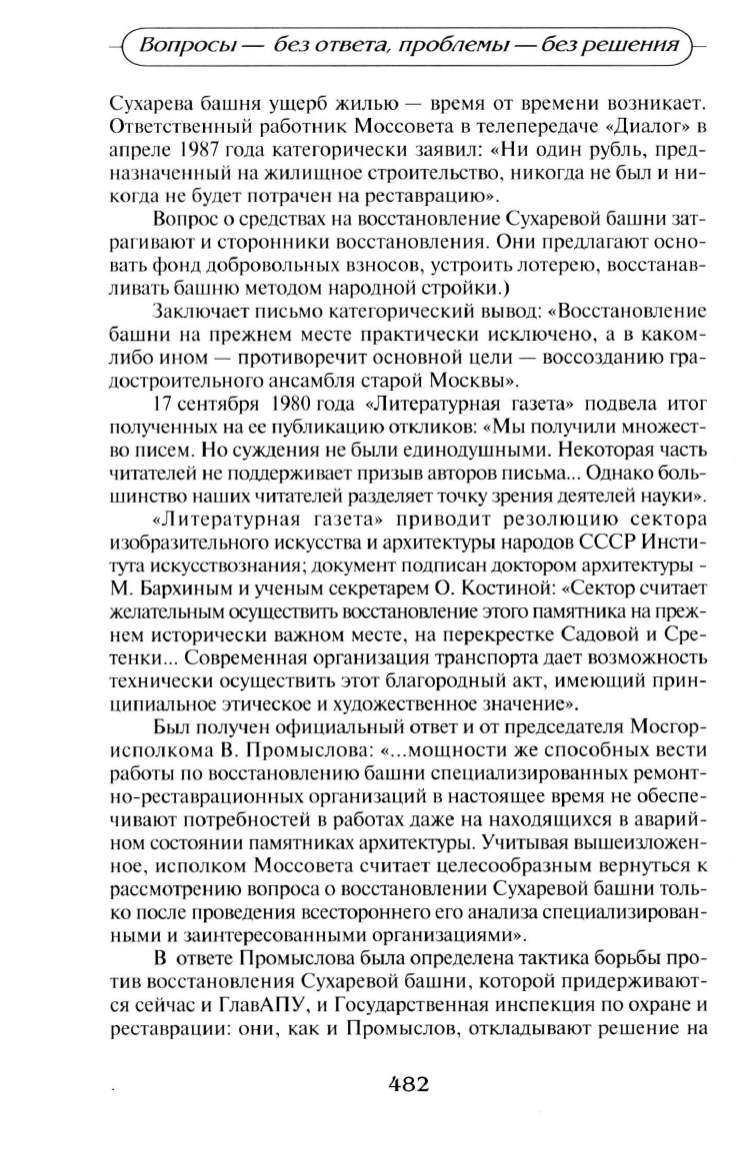 Вопросы — без ответа, проблемы — без решения

Сухарева башня ущерб жилью — время от времени возникает. Ответственный работник Моссовета в телепередаче «Диалог» в апреле 1987 года категорически заявил: «Ни один рубль, предназначенный на жилищное строительство, никогда не был и никогда не будет потрачен на реставрацию».

Вопрос о средствах на восстановление Сухаревой башни затрагивают и сторонники восстановления. Они предлагают основать фонд добровольных взносов, устроить лотерею, восстанавливать башню методом народной стройки.)

Заключает письмо категорический вывод: «Восстановление башни на прежнем месте практически исключено, а в каком-либо ином — противоречит основной цели — воссозданию градостроительного ансамбля старой Москвы».

17 сентября 1980 года «Литературная газета» подвела итог полученных на ее публикацию откликов: «Мы получили множество писем. Но суждения не были единодушными. Некоторая часть читателей не поддерживает призыв авторов письма... Однако большинство наших читателей разделяет точку зрения деятелей науки».

«Литературная газета» приводит резолюцию сектора изобразительного искусства и архитектуры народов СССР Института искусствознания; документ подписан доктором архитектуры - М. Бархиным и ученым секретарем О. Костиной: «Сектор считает желательным осуществить восстановление этого памятника на прежнем исторически важном месте, на перекрестке Садовой и Сретенки... Современная организация транспорта дает возможность технически осуществить этот благородный акт, имеющий принципиальное этическое и художественное значение».

Был получен официальный ответ и от председателя Мосгорисполкома В. Промыслова: «...мощности же способных вести работы по восстановлению башни специализированных ремонтно-реставрационных организаций в настоящее время не обеспечивают потребностей в работах даже на находящихся в аварийном состоянии памятниках архитектуры. Учитывая вышеизложенное, исполком Моссовета считает целесообразным вернуться к рассмотрению вопроса о восстановлении Сухаревой башни только после проведения всестороннего его анализа специализированными и заинтересованными организациями».

В ответе Промыслова была определена тактика борьбы против восстановления Сухаревой башни, которой придерживаются сейчас и ГлавАПУ, и Государственная инспекция по охране и реставрации: они, как и Промыслов, откладывают решение на

482